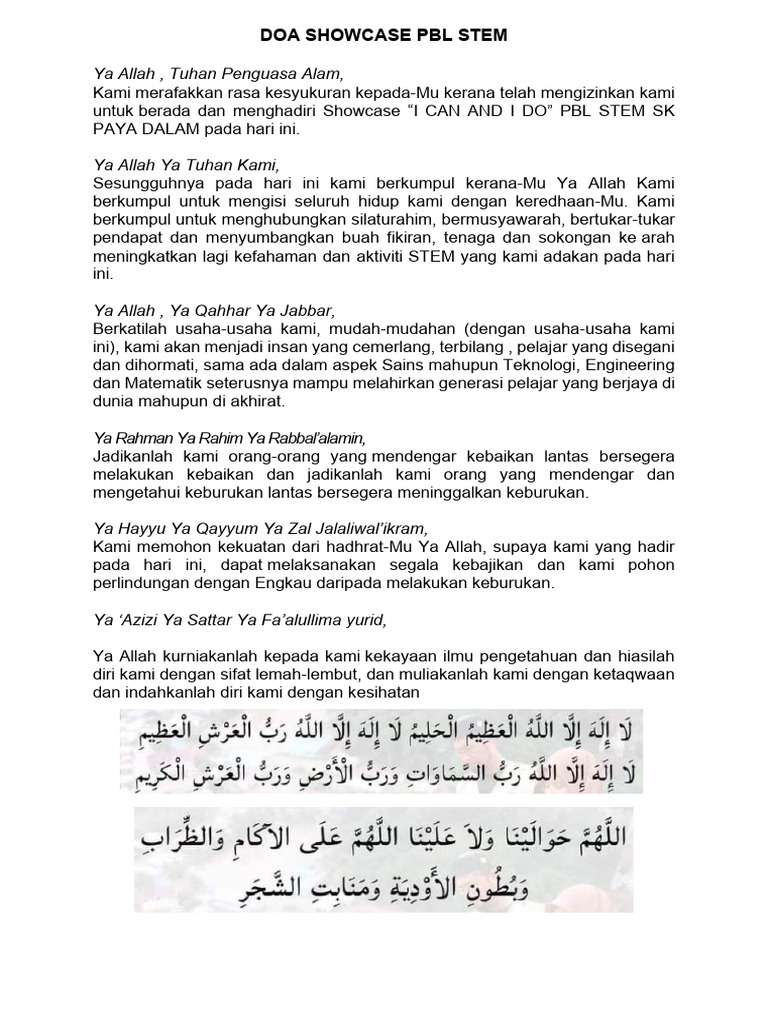 DOA SHOWCASE PBL STEM

Ya Allah , Tuhan Penguasa Alam,
Kami merafakkan rasa kesyukuran kepada-Mu kerana telah mengizinkan kami untuk berada dan menghadiri Showcase “I CAN AND I DO” PBL STEM SK PAYA DALAM pada hari ini.

Ya Allah Ya Tuhan Kami,
Sesungguhnya pada hari ini kami berkumpul kerana-Mu Ya Allah Kami berkumpul untuk mengisi seluruh hidup kami dengan keredhaan-Mu. Kami berkumpul untuk menghubungkan silaturahim, bermusyawarah, bertukar-tukar pendapat dan menyumbangkan buah fikiran, tenaga dan sokongan ke arah meningkatkan lagi kefahaman dan aktiviti STEM yang kami adakan pada hari ini.

Ya Allah , Ya Qahhar Ya Jabbar,
Berkatilah usaha-usaha kami, mudah-mudahan (dengan usaha-usaha kami ini), kami akan menjadi insan yang cemerlang, terbilang , pelajar yang disegani dan dihormati, sama ada dalam aspek Sains mahupun Teknologi, Engineering dan Matematik seterusnya mampu melahirkan generasi pelajar yang berjaya di dunia mahupun di akhirat.

Ya Rahman Ya Rahim Ya Rabbal’alamin,
Jadikanlah kami orang-orang yang mendengar kebaikan lantas bersegera melakukan kebaikan dan jadikanlah kami orang yang mendengar dan mengetahui keburukan lantas bersegera meninggalkan keburukan.

Ya Hayyu Ya Qayyum Ya Zal Jalaliwal’ikram,
Kami memohon kekuatan dari hadhrat-Mu Ya Allah, supaya kami yang hadir pada hari ini, dapat melaksanakan segala kebajikan dan kami pohon perlindungan dengan Engkau daripada melakukan keburukan.

Ya ‘Azizi Ya Sattar Ya Fa’alullima yurid,

Ya Allah kurniakanlah kepada kami kekayaan ilmu pengetahuan dan hiasilah diri kami dengan sifat lemah-lembut, dan muliakanlah kami dengan ketaqwaan dan indahkanlah diri kami dengan kesihatan

لَا إِلَهَ إِلَّا اللَّهُ الْعَظِيمُ الْحَلِيمُ لَا إِلَهَ إِلَّا اللَّهُ رَبُّ الْعَرْشِ الْعَظِيمِ
لَا إِلَهَ إِلَّا اللَّهُ رَبُّ السَّمَاوَاتِ وَرَبُّ الْأَرْضِ وَرَبُّ الْعَرْشِ الْكَرِيمِ

اللَّهُمَّ حَوَالَيْنَا وَلَا عَلَيْنَا اللَّهُمَّ عَلَى الْآكَامِ وَالظِّرَابِ
وَبُطُونِ الْأَوْدِيَةِ وَمَنَابِتِ الشَّجَرِ